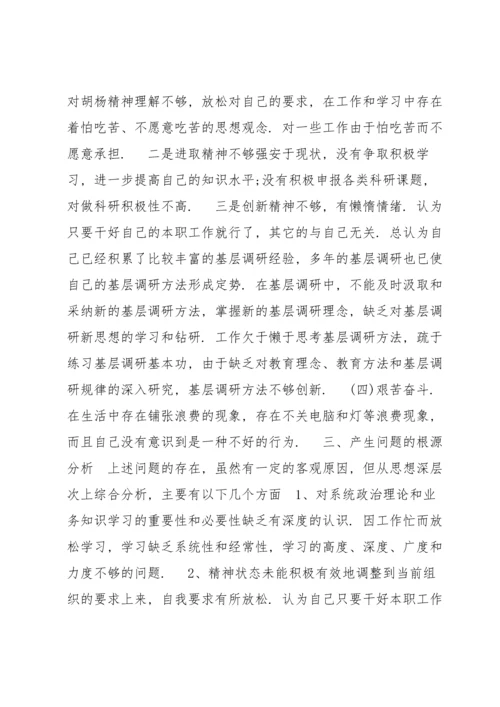 对胡杨精神理解不够，放松对自己的要求，在工作和学习中存在着怕吃苦、不愿意吃苦的思想观念．对一些工作由于怕吃苦而不愿意承担．　二是进取精神不够强安于现状，没有争取积极学习，进一步提高自己的知识水平;没有积极申报各类科研课题，对做科研积极性不高．　三是创新精神不够，有懒惰情绪．认为只要干好自己的本职工作就行了，其它的与自己无关．总认为自己已经积累了比较丰富的基层调研经验，多年的基层调研也已使自己的基层调研方法形成定势．在基层调研中，不能及时汲取和采纳新的基层调研方法，掌握新的基层调研理念，缺乏对基层调研新思想的学习和钻研．工作欠于懒于思考基层调研方法，疏于练习基层调研基本功，由于缺乏对教育理念、教育方法和基层调研规律的深入研究，基层调研方法不够创新．　(四)艰苦奋斗．在生活中存在铺张浪费的现象，存在不关电脑和灯等浪费现象，而且自己没有意识到是一种不好的行为．　三、产生问题的根源分析　上述问题的存在，虽然有一定的客观原因，但从思想深层次上综合分析，主要有以下几个方面　1、对系统政治理论和业务知识学习的重要性和必要性缺乏有深度的认识．因工作忙而放松学习，学习缺乏系统性和经常性，学习的高度、深度、广度和力度不够的问题．　2、精神状态未能积极有效地调整到当前组织的要求上来，自我要求有所放松．认为自己只要干好本职工作